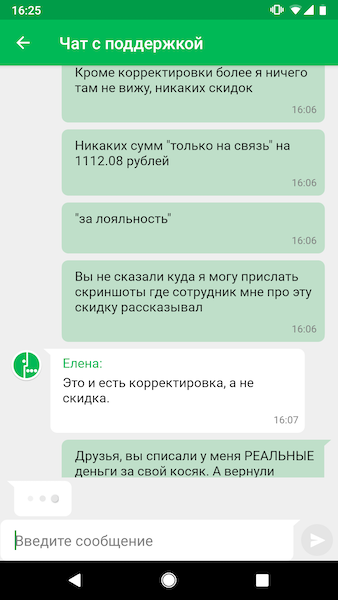 16:25

Чат с поддержкой

Кроме корректировки более я ничего там не вижу, никаких скидок
16:06

Никаких сумм "только на связь" на 1112.08 рублей
16:06

"за лояльность"
16:06

Вы не сказали куда я могу прислать скриншоты где сотрудник мне про эту скидку рассказывал
16:06

Елена:
Это и есть корректировка, а не скидка.
16:07

Друзья, вы списали у меня РЕАЛЬНЫЕ деньги за свой косяк. А вернули

Введите сообщение